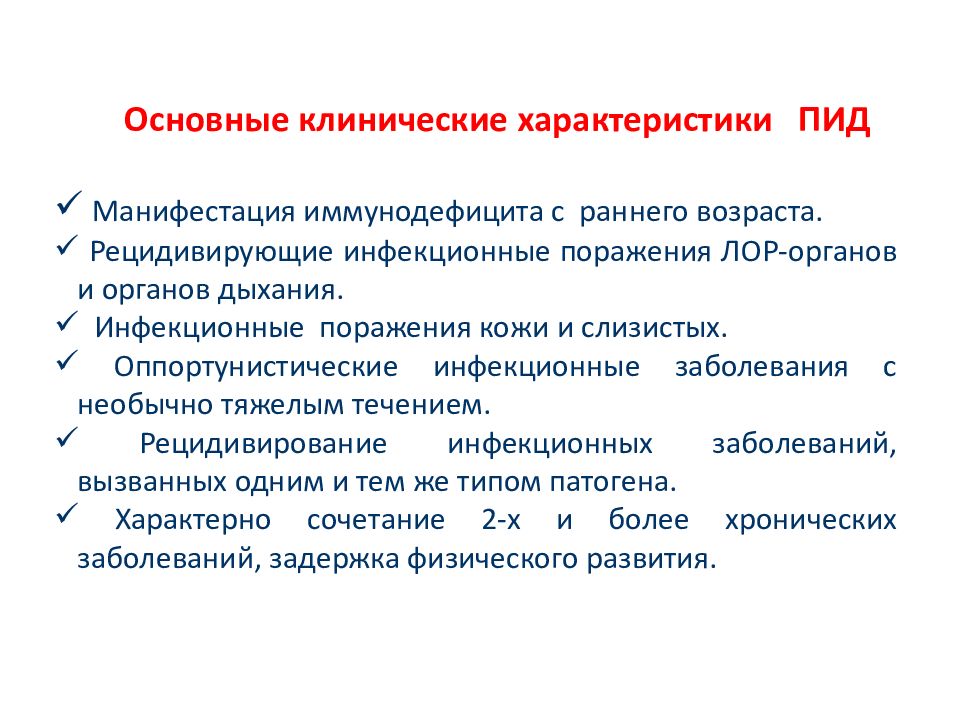 Основные клинические характеристики ПИД

✓ Манифестация иммунодефицита с раннего возраста.
✓ Рецидивирующие инфекционные поражения ЛОР-органов и органов дыхания.
✓ Инфекционные поражения кожи и слизистых.
✓ Оппортунистические инфекционные заболевания с необычно тяжелым течением.
✓ Рецидивирование инфекционных заболеваний, вызванных одним и тем же типом патогена.
✓ Характерно сочетание 2-х и более хронических заболеваний, задержка физического развития.